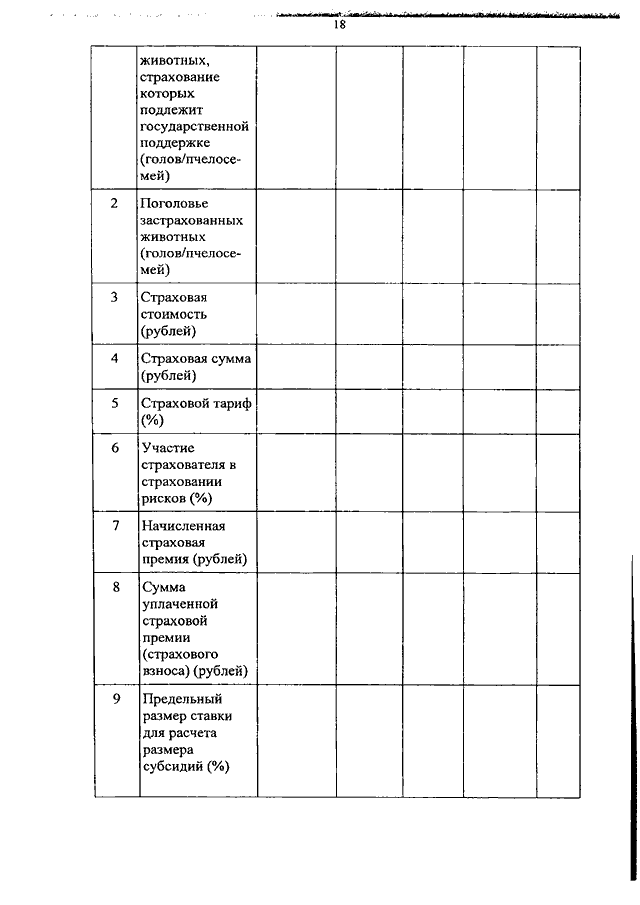 18

|   |   |   |   |   |   |   |
|---|---|---|---|---|---|---|
|   | животных, страхование которых подлежит государственной поддержке (голов/пчелосемей) |   |   |   |   |   |
| 2 | Поголовье застрахованных животных (голов/пчелосемей) |   |   |   |   |   |
| 3 | Страховая стоимость (рублей) |   |   |   |   |   |
| 4 | Страховая сумма (рублей) |   |   |   |   |   |
| 5 | Страховой тариф (%) |   |   |   |   |   |
| 6 | Участие страхователя в страховании рисков (%) |   |   |   |   |   |
| 7 | Начисленная страховая премия (рублей) |   |   |   |   |   |
| 8 | Сумма уплаченной страховой премии (страхового взноса) (рублей) |   |   |   |   |   |
| 9 | Предельный размер ставки для расчета размера субсидий (%) |   |   |   |   |   |